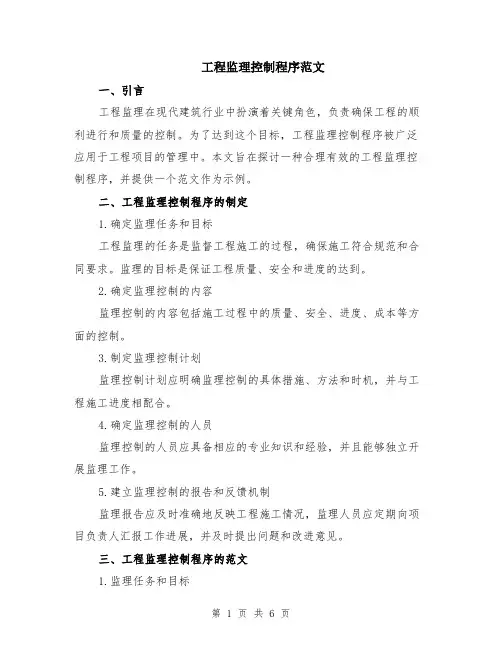 工程监理控制程序范文

一、引言

工程监理在现代建筑行业中扮演着关键角色，负责确保工程的顺利进行和质量的控制。为了达到这个目标，工程监理控制程序被广泛应用于工程项目的管理中。本文旨在探讨一种合理有效的工程监理控制程序，并提供一个范文作为示例。

二、工程监理控制程序的制定

1.确定监理任务和目标

工程监理的任务是监督工程施工的过程，确保施工符合规范和合同要求。监理的目标是保证工程质量、安全和进度的达到。

2.确定监理控制的内容

监理控制的内容包括施工过程中的质量、安全、进度、成本等方面的控制。

3.制定监理控制计划

监理控制计划应明确监理控制的具体措施、方法和时机，并与工程施工进度相配合。

4.确定监理控制的人员

监理控制的人员应具备相应的专业知识和经验，并且能够独立开展监理工作。

5.建立监理控制的报告和反馈机制

监理报告应及时准确地反映工程施工情况，监理人员应定期向项目负责人汇报工作进展，并及时提出问题和改进意见。

三、工程监理控制程序的范文

1.监理任务和目标

第 1 页 共 6 页